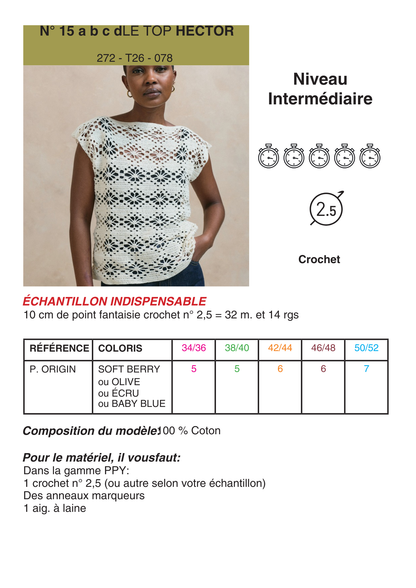 N° 15 a b c dLE TOP HECTOR

272 - T26 - 078

Niveau Intermédiaire

2.5

Crochet

ÉCHANTILLON INDISPENSABLE
10 cm de point fantaisie crochet n° 2,5 = 32 m. et 14 rgs

| RÉFÉRENCE | COLORIS | 34/36 | 38/40 | 42/44 | 46/48 | 50/52 |
|---|---|---|---|---|---|---|
| P. ORIGIN | SOFT BERRY ou OLIVE ou ÉCRU ou BABY BLUE | 5 | 5 | 6 | 6 | 7 |

Composition du modèle:100 % Coton

Pour le matériel, il vousfaut:
Dans la gamme PPY:
1 crochet n° 2,5 (ou autre selon votre échantillon)
Des anneaux marqueurs
1 aig. à laine